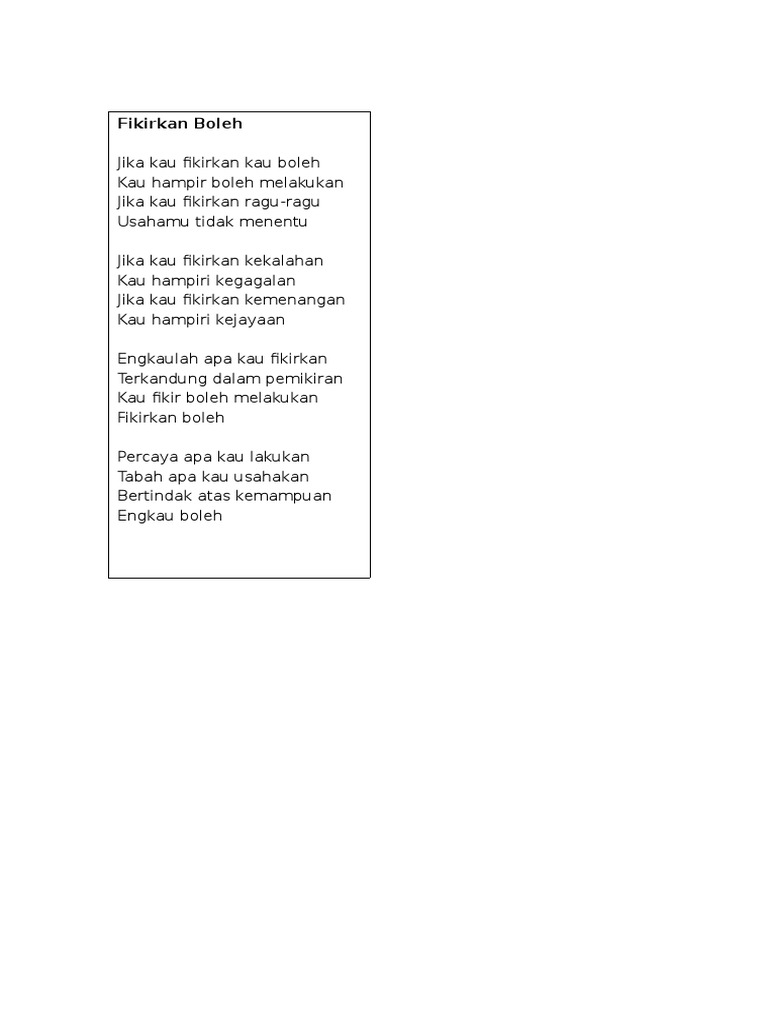 Fikirkan Boleh

Jika kau fikirkan kau boleh
Kau hampir boleh melakukan
Jika kau fikirkan ragu-ragu
Usahamu tidak menentu

Jika kau fikirkan kekalahan
Kau hampiri kegagalan
Jika kau fikirkan kemenangan
Kau hampiri kejayaan

Engkaulah apa kau fikirkan
Terkandung dalam pemikiran
Kau fikir boleh melakukan
Fikirkan boleh

Percaya apa kau lakukan
Tabah apa kau usahakan
Bertindak atas kemampuan
Engkau boleh